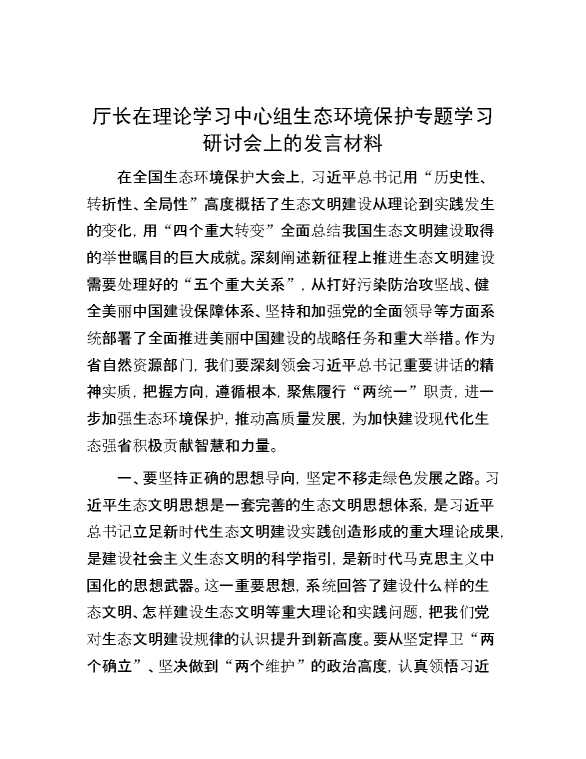 厅长在理论学习中心组生态环境保护专题学习研讨会上的发言材料

在全国生态环境保护大会上，习近平总书记用“历史性、转折性、全局性”高度概括了生态文明建设从理论到实践发生的变化，用“四个重大转变”全面总结我国生态文明建设取得的举世瞩目的巨大成就。深刻阐述新征程上推进生态文明建设需要处理好的“五个重大关系”，从打好污染防治攻坚战、健全美丽中国建设保障体系、坚持和加强党的全面领导等方面系统部署了全面推进美丽中国建设的战略任务和重大举措。作为省自然资源部门，我们要深刻领会习近平总书记重要讲话的精神实质，把握方向，遵循根本，聚焦履行“两统一”职责，进一步加强生态环境保护，推动高质量发展，为加快建设现代化生态强省积极贡献智慧和力量。

一、要坚持正确的思想导向，坚定不移走绿色发展之路。习近平生态文明思想是一套完善的生态文明思想体系，是习近平总书记立足新时代生态文明建设实践创造形成的重大理论成果，是建设社会主义生态文明的科学指引，是新时代马克思主义中国化的思想武器。这一重要思想，系统回答了建设什么样的生态文明、怎样建设生态文明等重大理论和实践问题，把我们党对生态文明建设规律的认识提升到新高度。要从坚定捍卫“两个确立”、坚决做到“两个维护”的政治高度，认真领悟习近